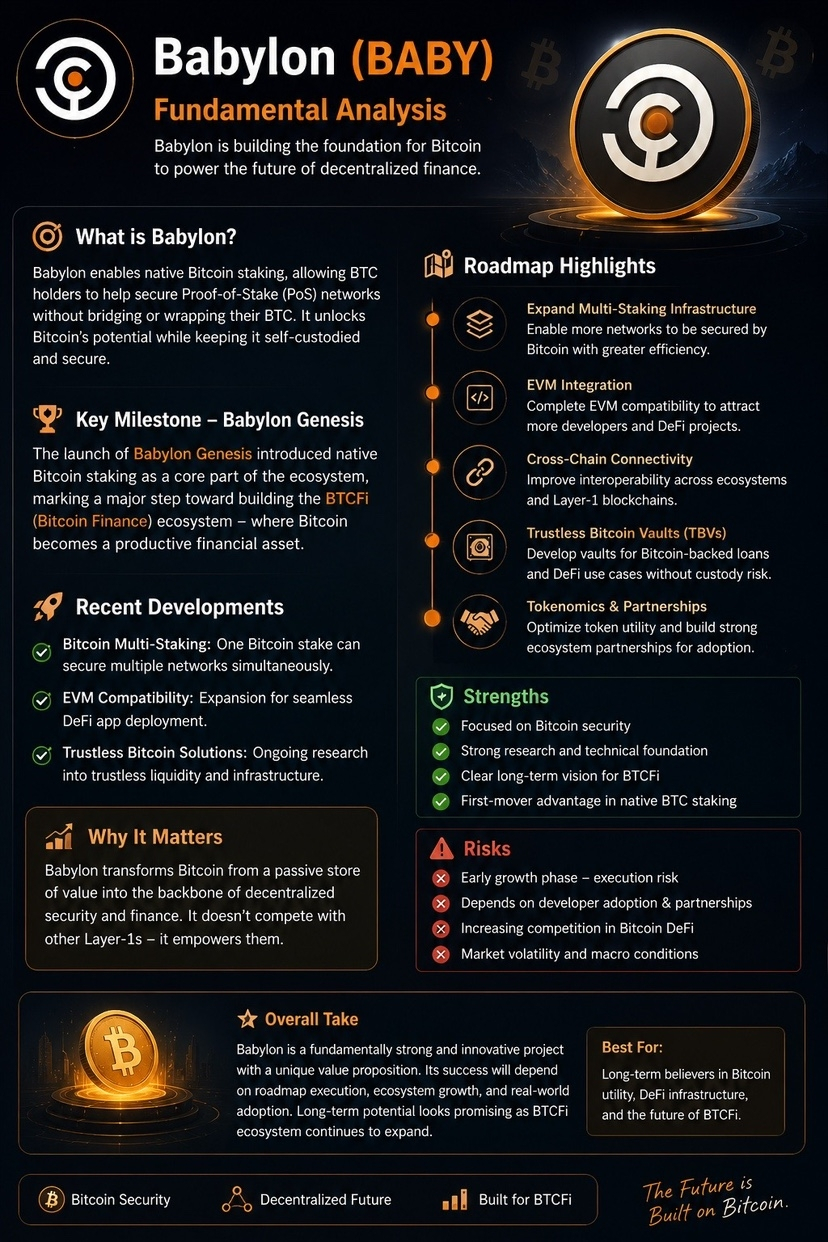 Babylon (BABY)
Fundamental Analysis

Babylon is building the foundation for Bitcoin to power the future of decentralized finance.

What is Babylon?

Babylon enables native Bitcoin staking, allowing BTC holders to help secure Proof-of-Stake (PoS) networks without bridging or wrapping their BTC. It unlocks Bitcoin's potential while keeping it self-custodied and secure.

Key Milestone – Babylon Genesis

The launch of Babylon Genesis introduced native Bitcoin staking as a core part of the ecosystem, marking a major step toward building the BTCFi (Bitcoin Finance) ecosystem – where Bitcoin becomes a productive financial asset.

Recent Developments

Bitcoin Multi-Staking: One Bitcoin stake can secure multiple networks simultaneously.

EVM Compatibility: Expansion for seamless DeFi app deployment.

Trustless Bitcoin Solutions: Ongoing research into trustless liquidity and infrastructure.

Why It Matters

Babylon transforms Bitcoin from a passive store of value into the backbone of decentralized security and finance. It doesn't compete with other Layer-1s – it empowers them.

Roadmap Highlights

Expand Multi-Staking Infrastructure
Enable more networks to be secured by Bitcoin with greater efficiency.

EVM Integration
Complete EVM compatibility to attract more developers and DeFi projects.

Cross-Chain Connectivity
Improve interoperability across ecosystems and Layer-1 blockchains.

Trustless Bitcoin Vaults (TBVs)
Develop vaults for Bitcoin-backed loans and DeFi use cases without custody risk.

Tokenomics & Partnerships
Optimize token utility and build strong ecosystem partnerships for adoption.

Strengths
Focused on Bitcoin security
Strong research and technical foundation
Clear long-term vision for BTCFi
First-mover advantage in native BTC staking

Risks
Early growth phase – execution risk
Depends on developer adoption & partnerships
Increasing competition in Bitcoin DeFi
Market volatility and macro conditions

Overall Take

Babylon is a fundamentally strong and innovative project with a unique value proposition. Its success will depend on roadmap execution, ecosystem growth, and real-world adoption. Long-term potential looks promising as BTCFi ecosystem continues to expand.

Best For:
Long-term believers in Bitcoin utility, DeFi infrastructure, and the future of BTCFi.

Bitcoin Security
Decentralized Future
Built for BTCFi

The Future is Built on Bitcoin.